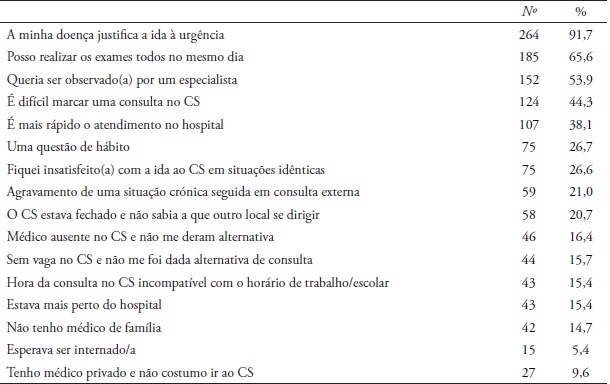 |  | Nº | % |
|---|---|---|
| A minha doença justifica a ida à urgência | 264 | 91,7 |
| Posso realizar os exames todos no mesmo dia | 185 | 65,6 |
| Queria ser observado(a) por um especialista | 152 | 53,9 |
| É difícil marcar uma consulta no CS | 124 | 44,3 |
| É mais rápido o atendimento no hospital | 107 | 38,1 |
| Uma questão de hábito | 75 | 26,7 |
| Fiquei insatisfeito(a) com a ida ao CS em situações idênticas | 75 | 26,6 |
| Agravamento de uma situação crónica seguida em consulta externa | 59 | 21,0 |
| O CS estava fechado e não sabia a que outro local se dirigir | 58 | 20,7 |
| Médico ausente no CS e não me deram alternativa | 46 | 16,4 |
| Sem vaga no CS e não me foi dada alternativa de consulta | 44 | 15,7 |
| Hora da consulta no CS incompatível com o horário de trabalho/escolar | 43 | 15,4 |
| Estava mais perto do hospital | 43 | 15,4 |
| Não tenho médico de família | 42 | 14,7 |
| Esperava ser internado/a | 15 | 5,4 |
| Tenho médico privado e não costumo ir ao CS | 27 | 9,6 |